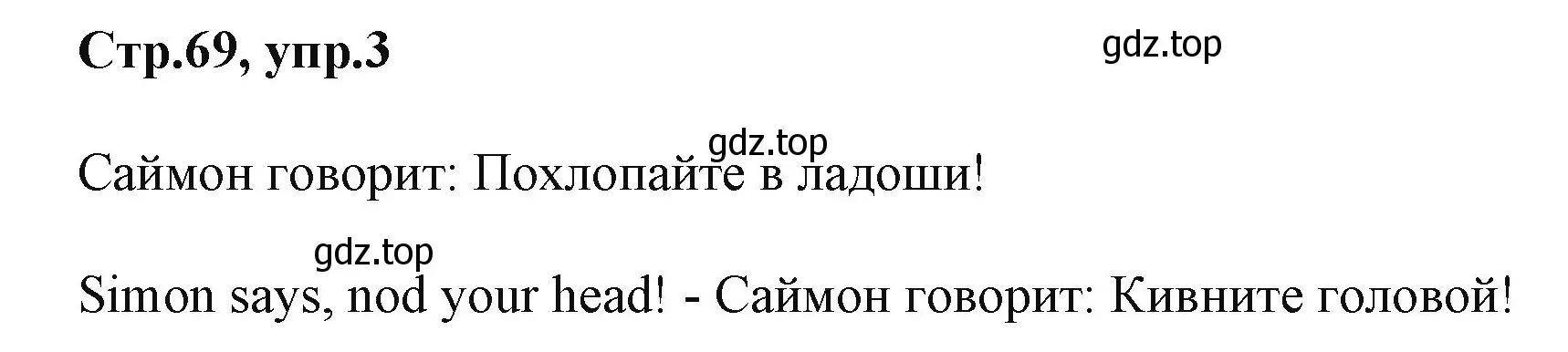 Стр.69, упр.3

gdz.top

gdz.top

Саймон говорит: Похлопайте в ладоши!

gdz.top

Simon says, nod your head! - Саймон говорит: Кивните головой!